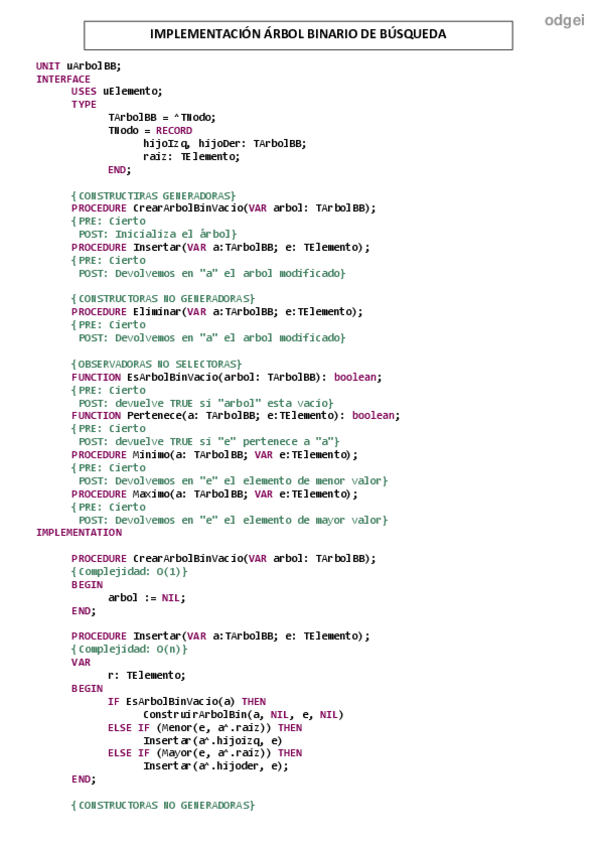 odgei

IMPLEMENTACIÓN ÁRBOL BINARIO DE BÚSQUEDA

UNIT uArbolBB;
INTERFACE
USES uElemento;
TYPE
TArbolBB = ^TNodo;
TNodo = RECORD
hijoIzq, hijoDer: TArbolBB;
raiz: TElemento;
END;

{CONSTRUCTIRAS GENERADORAS}
PROCEDURE CrearArbolBinVacio(VAR arbol: TArbolBB);
{PRE: Cierto
POST: Inicializa el árbol}
PROCEDURE Insertar(VAR a:TArbolBB; e: TElemento);
{PRE: Cierto
POST: Devolvemos en "a" el arbol modificado}

{CONSTRUCTORAS NO GENERADORAS}
PROCEDURE Eliminar(VAR a:TArbolBB; e:TElemento);
{PRE: Cierto
POST: Devolvemos en "a" el arbol modificado}

{OBSERVADORAS NO SELECTORAS}
FUNCTION EsArbolBinVacio(arbol: TArbolBB): boolean;
{PRE: Cierto
POST: devuelve TRUE si "arbol" esta vacio}
FUNCTION Pertenece(a: TArbolBB; e:TElemento): boolean;
{PRE: Cierto
POST: devuelve TRUE si "e" pertenece a "a"}
PROCEDURE Minimo(a: TArbolBB; VAR e:TElemento);
{PRE: Cierto
POST: Devolvemos en "e" el elemento de menor valor}
PROCEDURE Maximo(a: TArbolBB; VAR e:TElemento);
{PRE: Cierto
POST: Devolvemos en "e" el elemento de mayor valor}
IMPLEMENTATION

PROCEDURE CrearArbolBinVacio(VAR arbol: TArbolBB);
{Complejidad: O(1)}
BEGIN
arbol := NIL;
END;

PROCEDURE Insertar(VAR a:TArbolBB; e: TElemento);
{Complejidad: O(n)}
VAR
r: TElemento;
BEGIN
IF EsArbolBinVacio(a) THEN
ConstruirArbolBin(a, NIL, e, NIL)
ELSE IF (Menor(e, a^.raiz)) THEN
Insertar(a^.hijoizq, e)
ELSE IF (Mayor(e, a^.raiz)) THEN
Insertar(a^.hijoder, e);
END;

{CONSTRUCTORAS NO GENERADORAS}